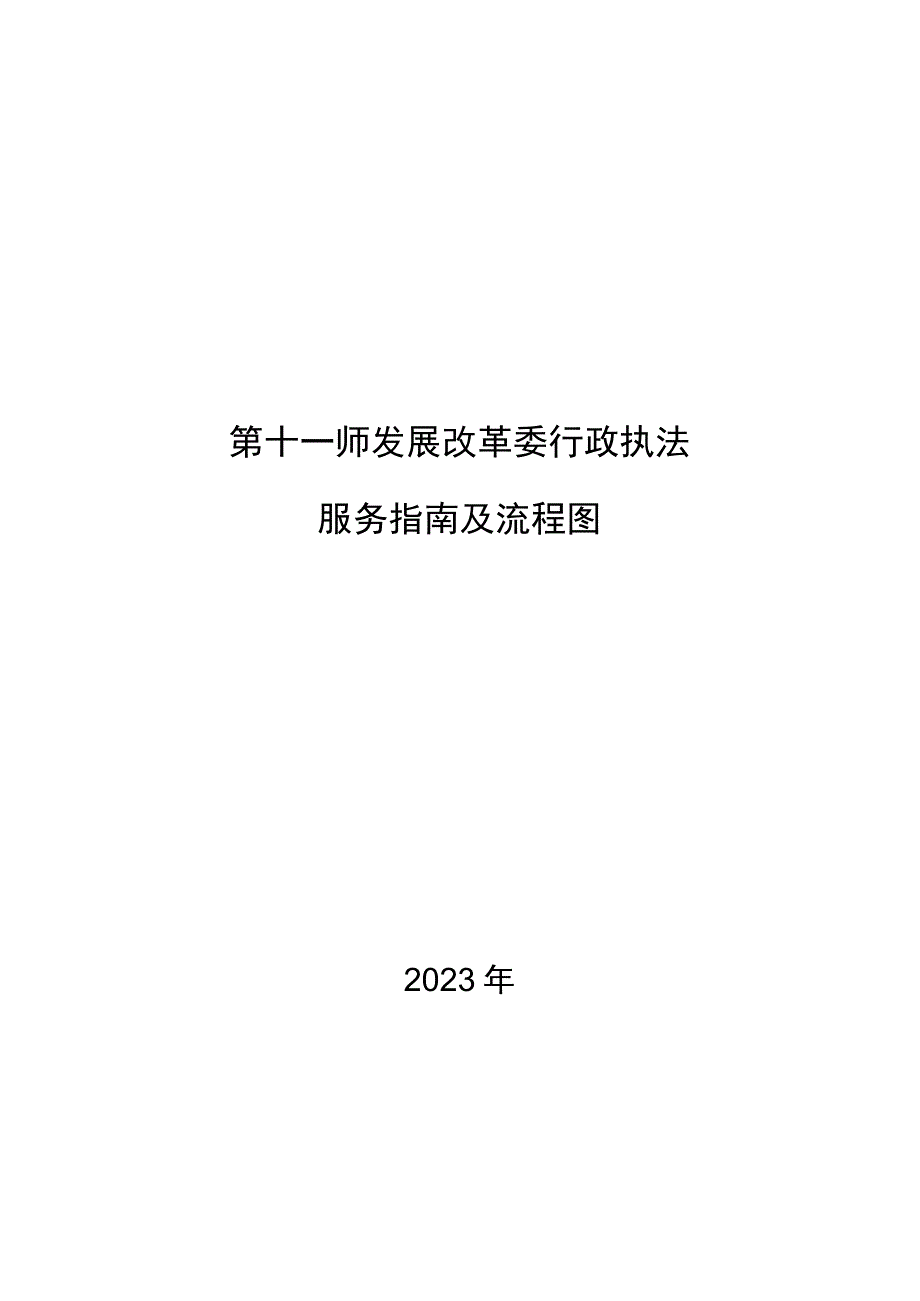 第十一师发展改革委行政执法

服务指南及流程图

2023年